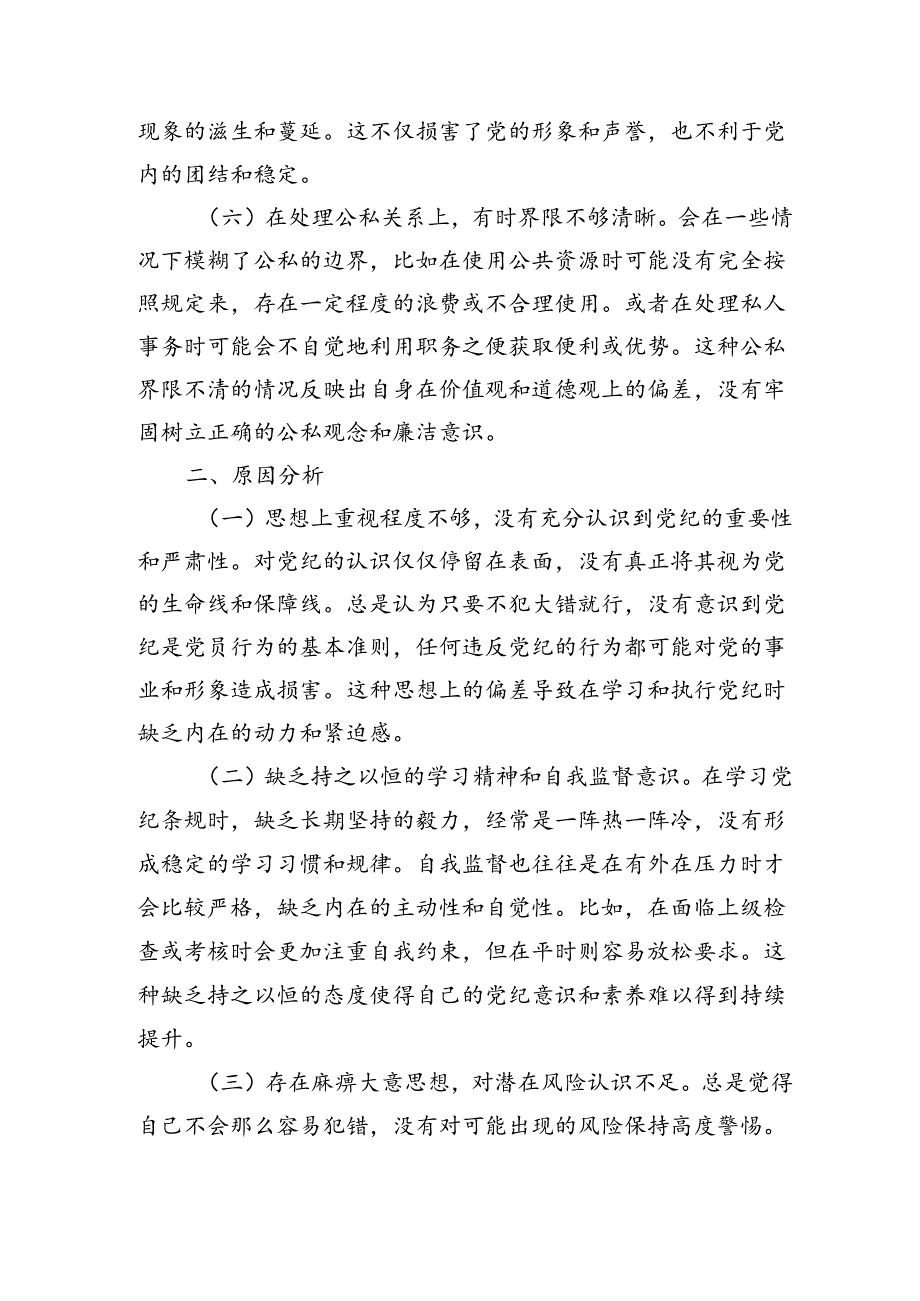 现象的滋生和蔓延。这不仅损害了党的形象和声誉，也不利于党内的团结和稳定。

（六）在处理公私关系上，有时界限不够清晰。会在一些情况下模糊了公私的边界，比如在使用公共资源时可能没有完全按照规定来，存在一定程度的浪费或不合理使用。或者在处理私人事务时可能会不自觉地利用职务之便获取便利或优势。这种公私界限不清的情况反映出自身在价值观和道德观上的偏差，没有牢固树立正确的公私观念和廉洁意识。

二、原因分析

（一）思想上重视程度不够，没有充分认识到党纪的重要性和严肃性。对党纪的认识仅仅停留在表面，没有真正将其视为党的生命线和保障线。总是认为只要不犯大错就行，没有意识到党纪是党员行为的基本准则，任何违反党纪的行为都可能对党的事业和形象造成损害。这种思想上的偏差导致在学习和执行党纪时缺乏内在的动力和紧迫感。

（二）缺乏持之以恒的学习精神和自我监督意识。在学习党纪条规时，缺乏长期坚持的毅力，经常是一阵热一阵冷，没有形成稳定的学习习惯和规律。自我监督也往往是在有外在压力时才会比较严格，缺乏内在的主动性和自觉性。比如，在面临上级检查或考核时会更加注重自我约束，但在平时则容易放松要求。这种缺乏持之以恒的态度使得自己的党纪意识和素养难以得到持续提升。

（三）存在麻痹大意思想，对潜在风险认识不足。总是觉得自己不会那么容易犯错，没有对可能出现的风险保持高度警惕。